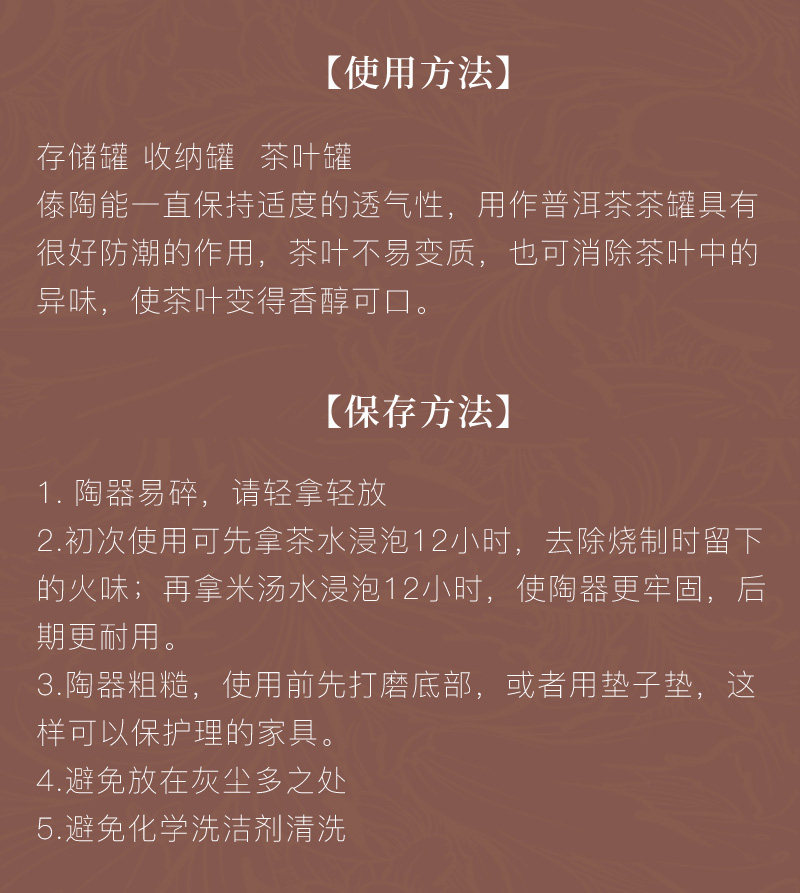 【使用方法】

存储罐 收纳罐 茶叶罐
傣陶能一直保持适度的透气性，用作普洱茶茶罐具有很好防潮的作用，茶叶不易变质，也可消除茶叶中的异味，使茶叶变得香醇可口。

【保存方法】

1. 陶器易碎，请轻拿轻放
2.初次使用可先拿茶水浸泡12小时，去除烧制时留下的火味；再拿米汤水浸泡12小时，使陶器更牢固，后期更耐用。
3.陶器粗糙，使用前先打磨底部，或者用垫子垫，这样可以保护理的家具。
4.避免放在灰尘多之处
5.避免化学洗洁剂清洗